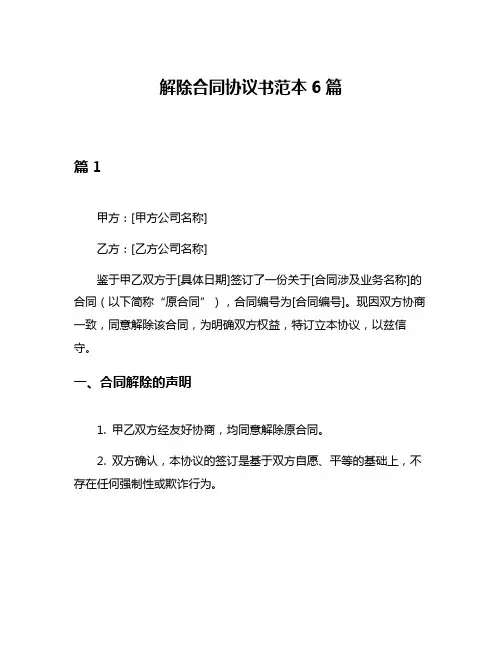 解除合同协议书范本 6 篇

篇 1

甲方：[甲方公司名称]

乙方：[乙方公司名称]

鉴于甲乙双方于[具体日期]签订了一份关于[合同涉及业务名称]的合同（以下简称“原合同”），合同编号为[合同编号]。现因双方协商一致，同意解除该合同，为明确双方权益，特订立本协议，以兹信守。

一、合同解除的声明

1. 甲乙双方经友好协商，均同意解除原合同。

2. 双方确认，本协议的签订是基于双方自愿、平等的基础上，不存在任何强制性或欺诈行为。